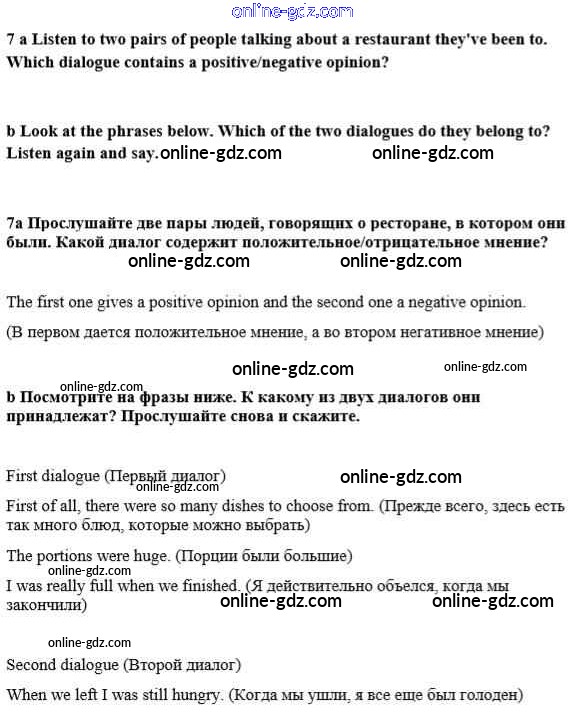 online-gdz.com

7 a Listen to two pairs of people talking about a restaurant they've been to. Which dialogue contains a positive/negative opinion?

b Look at the phrases below. Which of the two dialogues do they belong to? Listen again and say. online-gdz.com online-gdz.com

7a Прослушайте две пары людей, говорящих о ресторане, в котором они были. Какой диалог содержит положительное/отрицательное мнение?

online-gdz.com online-gdz.com

The first one gives a positive opinion and the second one a negative opinion.

(В первом дается положительное мнение, а во втором негативное мнение)

online-gdz.com online-gdz.com

online-gdz.com

b Посмотрите на фразы ниже. К какому из двух диалогов они принадлежат? Прослушайте снова и скажите.

First dialogue (Первый диалог) online-gdz.com

online-gdz.com

First of all, there were so many dishes to choose from. (Прежде всего, здесь есть так много блюд, которые можно выбрать)

The portions were huge. (Порции были большие)

online-gdz.com

I was really full when we finished. (Я действительно объелся, когда мы закончили)

online-gdz.com online-gdz.com

online-gdz.com

Second dialogue (Второй диалог)

When we left I was still hungry. (Когда мы ушли, я все еще был голоден)